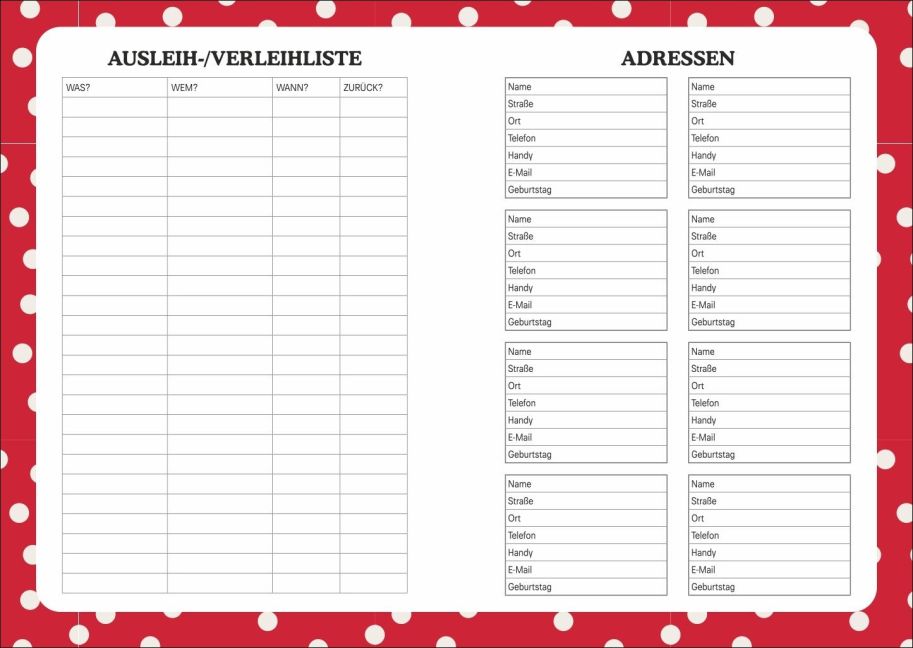 AUSLEIH-/VERLEIHLISTE

| WAS? | WEM? | WANN? | ZURÜCK? |
|---|---|---|---|
| | | | |

ADRESSEN

Name
Straße
Ort
Telefon
Handy
E-Mail
Geburtstag

Name
Straße
Ort
Telefon
Handy
E-Mail
Geburtstag

Name
Straße
Ort
Telefon
Handy
E-Mail
Geburtstag

Name
Straße
Ort
Telefon
Handy
E-Mail
Geburtstag

Name
Straße
Ort
Telefon
Handy
E-Mail
Geburtstag

Name
Straße
Ort
Telefon
Handy
E-Mail
Geburtstag

Name
Straße
Ort
Telefon
Handy
E-Mail
Geburtstag

Name
Straße
Ort
Telefon
Handy
E-Mail
Geburtstag